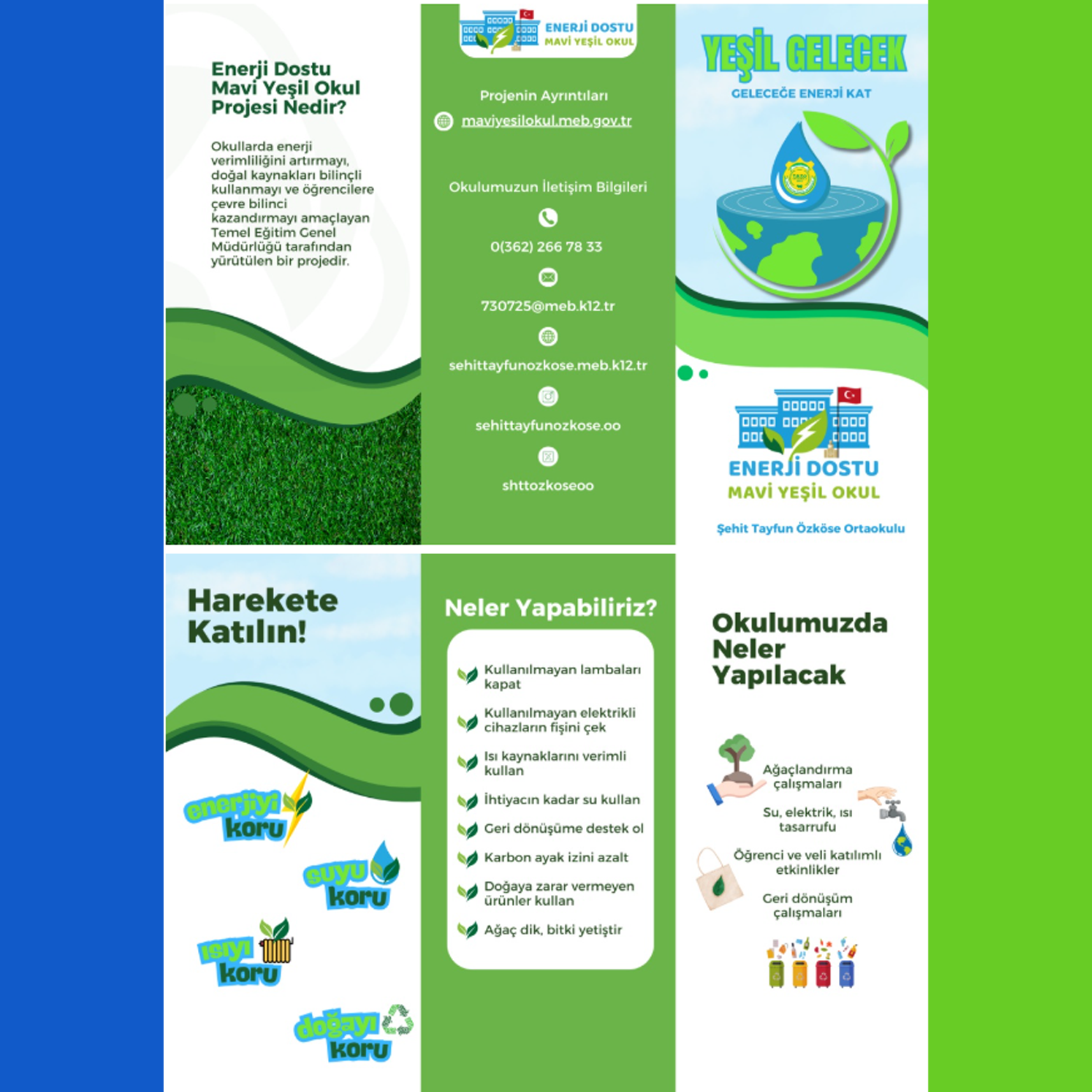 Enerji Dostu Mavi Yeşil Okul Projesi Nedir?

Okullarda enerji verimliliğini artırmayı, doğal kaynakları bilinçli kullanmayı ve öğrencilere çevre bilinci kazandırmayı amaçlayan Temel Eğitim Genel Müdürlüğü tarafından yürütülen bir projedir.

ENERJİ DOSTU
MAVİ YEŞİL OKUL

Projenin Ayrıntıları

maviyesilokul.meb.gov.tr

Okulumuzun İletişim Bilgileri

0(362) 266 78 33

730725@meb.k12.tr

sehittayfunozkose.meb.k12.tr

sehittayfunozkose.oo

shttozkoseoo

YEŞİL GELECEK
GELECEĞE ENERJİ KAT

ENERJİ DOSTU
MAVİ YEŞİL OKUL

Şehit Tayfun Özköse Ortaokulu

Harekete Katılın!

enerjiyi koru

suyu koru

ısıyı koru

doğayı koru

Neler Yapabiliriz?

Kullanılmayan lambaları kapat

Kullanılmayan elektrikli cihazların fişini çek

Isı kaynaklarını verimli kullan

İhtiyacın kadar su kullan

Geri dönüşüme destek ol

Karbon ayak izini azalt

Doğaya zarar vermeyen ürünler kullan

Ağaç dik, bitki yetiştir

Okulumuzda Neler Yapılacak

Ağaçlandırma çalışmaları

Su, elektrik, ısı tasarrufu

Öğrenci ve veli katılımlı etkinlikler

Geri dönüşüm çalışmaları